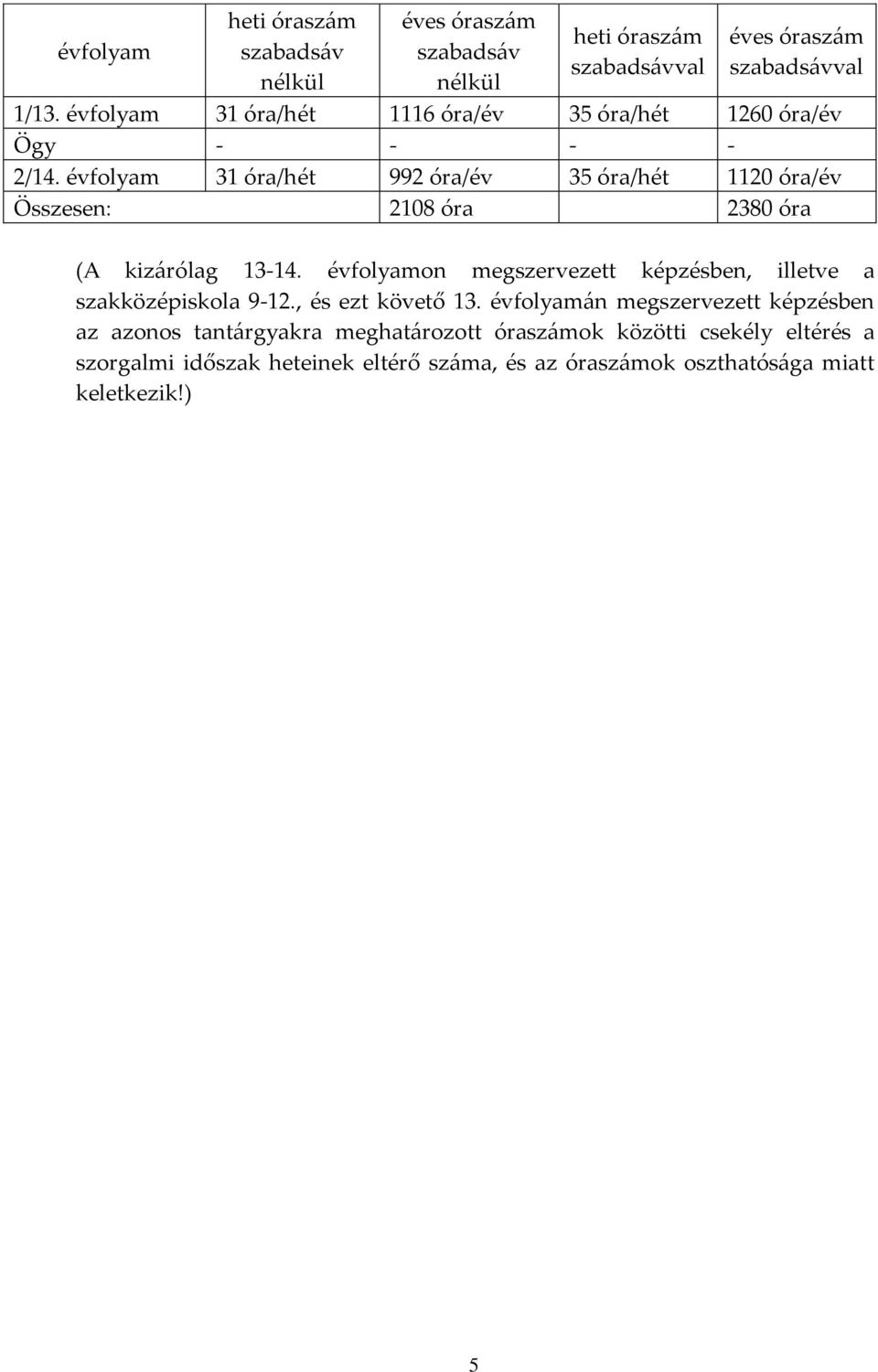 | évfolyam | heti óraszám szabadsáv nélkül | éves óraszám szabadsáv nélkül | heti óraszám szabadsávval | éves óraszám szabadsávval |
|---|---|---|---|---|
| 1/13. évfolyam | 31 óra/hét | 1116 óra/év | 35 óra/hét | 1260 óra/év |
| Ögy | - | - | - | - |
| 2/14. évfolyam | 31 óra/hét | 992 óra/év | 35 óra/hét | 1120 óra/év |
| Összesen: | | 2108 óra | | 2380 óra |

(A kizárólag 13-14. évfolyamon megszervezett képzésben, illetve a szakközépiskola 9-12., és ezt követő 13. évfolyamán megszervezett képzésben az azonos tantárgyakra meghatározott óraszámok közötti csekély eltérés a szorgalmi időszak heteinek eltérő száma, és az óraszámok oszthatósága miatt keletkezik!)

5